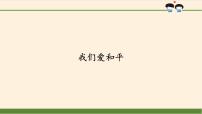 我们爱和平